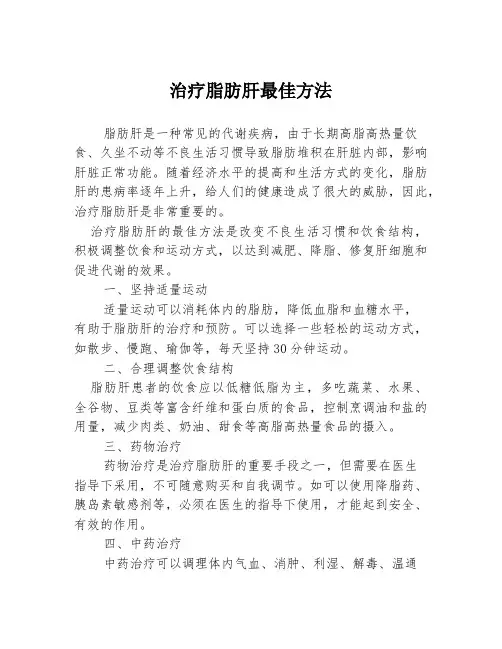 治疗脂肪肝最佳方法

脂肪肝是一种常见的代谢疾病，由于长期高脂高热量饮食、久坐不动等不良生活习惯导致脂肪堆积在肝脏内部，影响肝脏正常功能。随着经济水平的提高和生活方式的变化，脂肪肝的患病率逐年上升，给人们的健康造成了很大的威胁，因此，治疗脂肪肝是非常重要的。

治疗脂肪肝的最佳方法是改变不良生活习惯和饮食结构，积极调整饮食和运动方式，以达到减肥、降脂、修复肝细胞和促进代谢的效果。

一、坚持适量运动

适量运动可以消耗体内的脂肪，降低血脂和血糖水平，有助于脂肪肝的治疗和预防。可以选择一些轻松的运动方式，如散步、慢跑、瑜伽等，每天坚持30分钟运动。

二、合理调整饮食结构

脂肪肝患者的饮食应以低糖低脂为主，多吃蔬菜、水果、全谷物、豆类等富含纤维和蛋白质的食品，控制烹调油和盐的用量，减少肉类、奶油、甜食等高脂高热量食品的摄入。

三、药物治疗

药物治疗是治疗脂肪肝的重要手段之一，但需要在医生指导下采用，不可随意购买和自我调节。如可以使用降脂药、胰岛素敏感剂等，必须在医生的指导下使用，才能起到安全、有效的作用。

四、中药治疗

中药治疗可以调理体内气血、消肿、利湿、解毒、温通